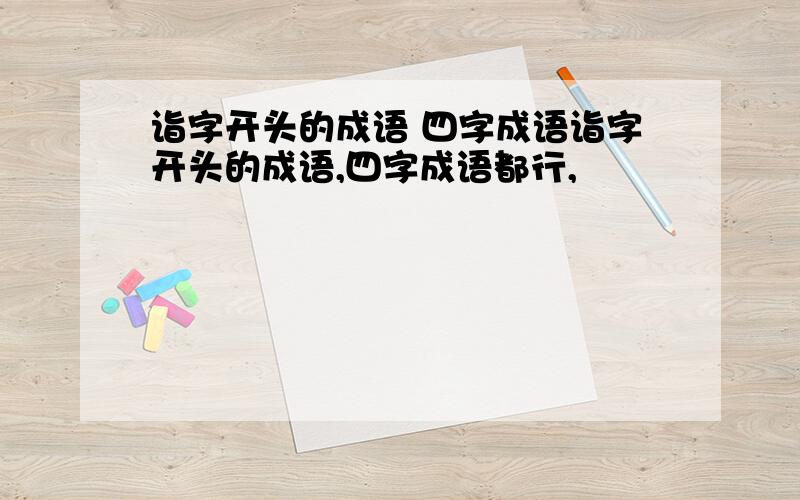 诣字开头的成语 四字成语诣字开头的成语,四字成语都行,